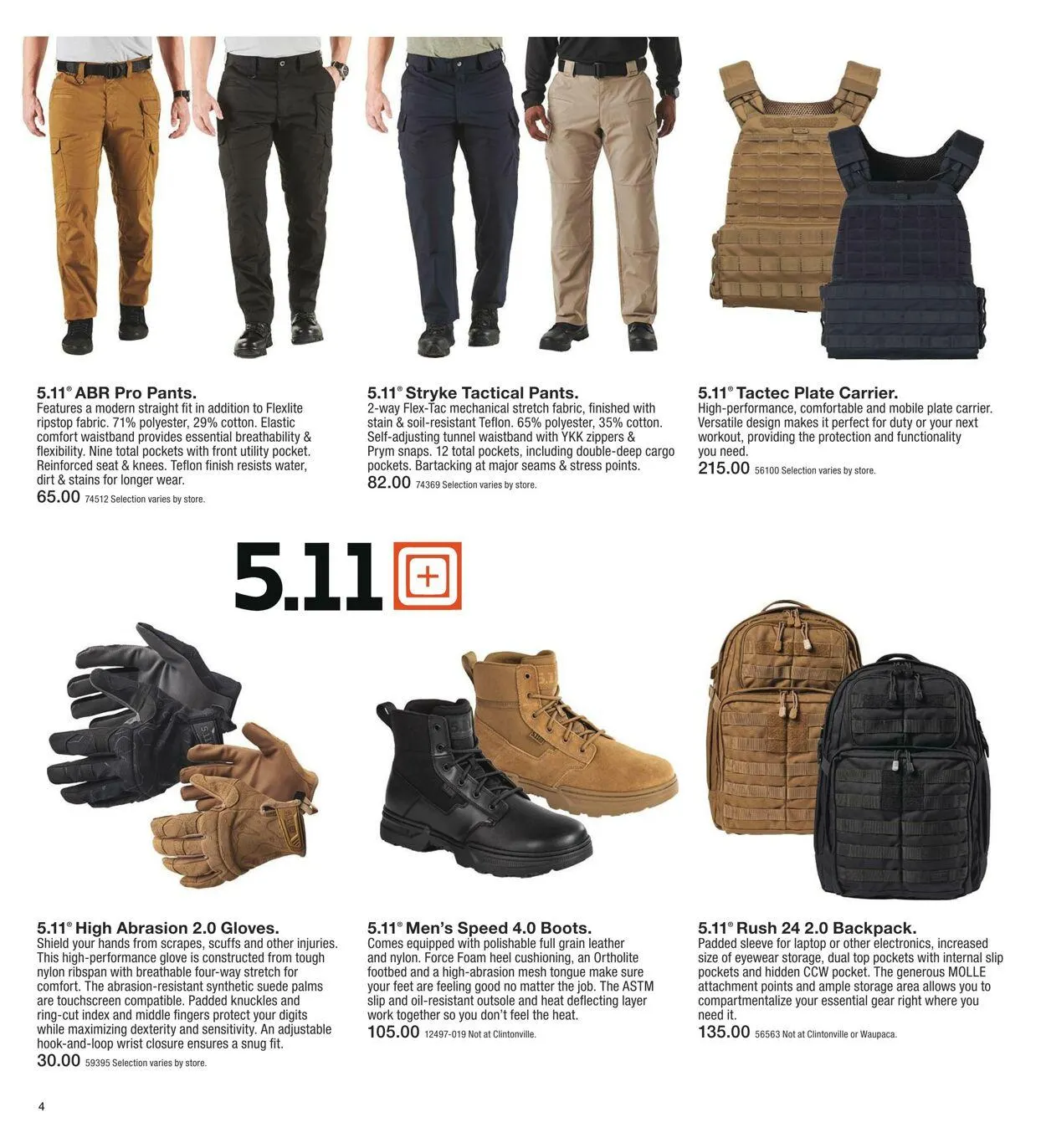 5.11® ABR Pro Pants.
Features a modern straight fit in addition to Flexlite ripstop fabric. 71% polyester, 29% cotton. Elastic comfort waistband provides essential breathability & flexibility. Nine total pockets with front utility pocket. Reinforced seat & knees. Teflon finish resists water, dirt & stains for longer wear.
65.00 74512 Selection varies by store.

5.11® Stryke Tactical Pants.
2-way Flex-Tac mechanical stretch fabric, finished with stain & soil-resistant Teflon. 65% polyester, 35% cotton. Self-adjusting tunnel waistband with YKK zippers & Prym snaps. 12 total pockets, including double-deep cargo pockets. Bartacking at major seams & stress points.
82.00 74369 Selection varies by store.

5.11® Tactec Plate Carrier.
High-performance, comfortable and mobile plate carrier. Versatile design makes it perfect for duty or your next workout, providing the protection and functionality you need.
215.00 56100 Selection varies by store.

5.11

5.11® High Abrasion 2.0 Gloves.
Shield your hands from scrapes, scuffs and other injuries. This high-performance glove is constructed from tough nylon ribspan with breathable four-way stretch for comfort. The abrasion-resistant synthetic suede palms are touchscreen compatible. Padded knuckles and ring-cut index and middle fingers protect your digits while maximizing dexterity and sensitivity. An adjustable hook-and-loop wrist closure ensures a snug fit.
30.00 59395 Selection varies by store.

5.11® Men's Speed 4.0 Boots.
Comes equipped with polishable full grain leather and nylon. Force Foam heel cushioning, an Ortholite footbed and a high-abrasion mesh tongue make sure your feet are feeling good no matter the job. The ASTM slip and oil-resistant outsole and heat deflecting layer work together so you don't feel the heat.
105.00 12497-019 Not at Clintonville.

5.11® Rush 24 2.0 Backpack.
Padded sleeve for laptop or other electronics, increased size of eyewear storage, dual top pockets with internal slip pockets and hidden CCW pocket. The generous MOLLE attachment points and ample storage area allows you to compartmentalize your essential gear right where you need it.
135.00 56563 Not at Clintonville or Waupaca.

4